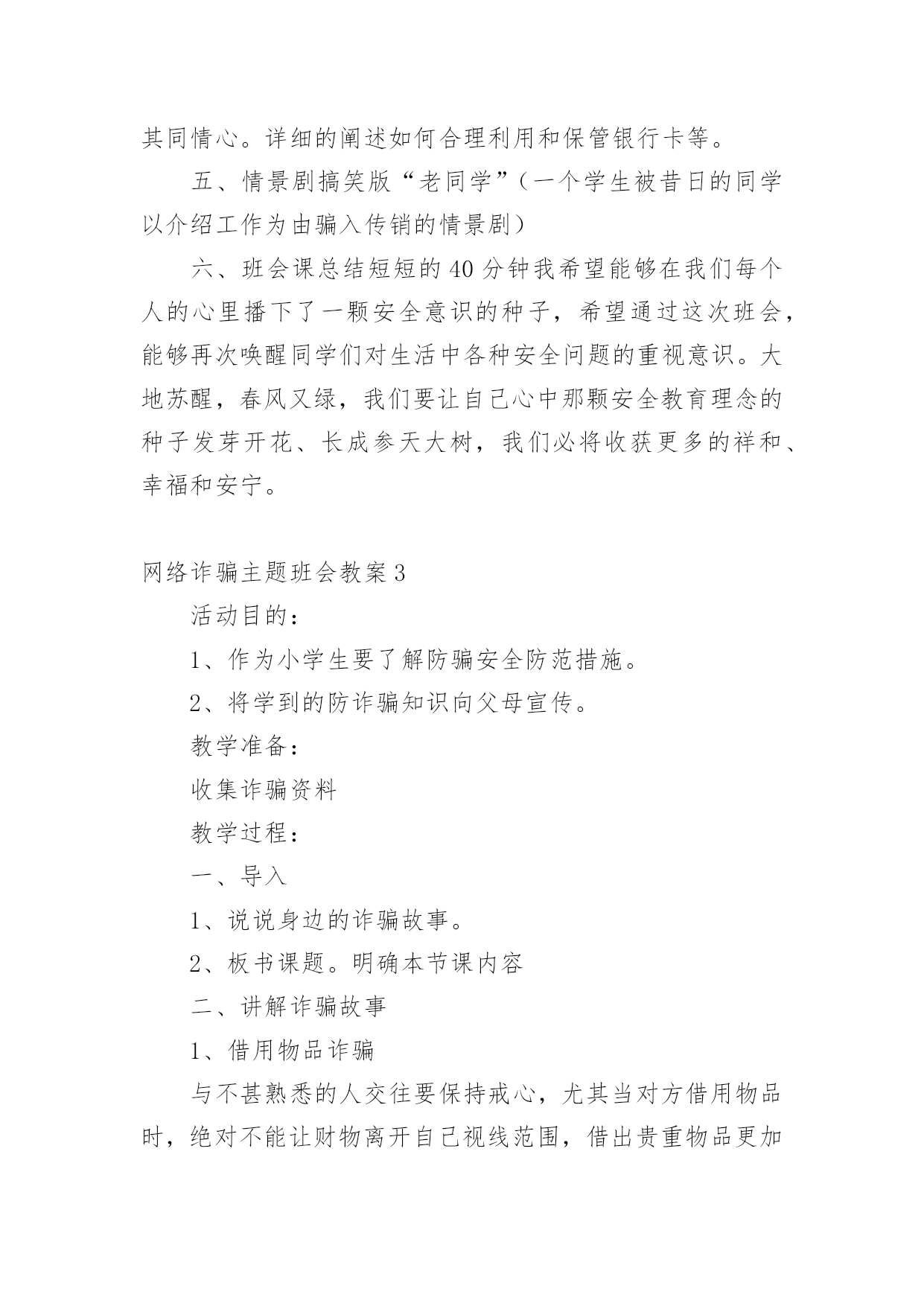 其同情心。详细的阐述如何合理利用和保管银行卡等。

五、情景剧搞笑版“老同学”（一个学生被昔日的同学以介绍工作为由骗入传销的情景剧）

六、班会课总结短短的40分钟我希望能够在我们每个人的心里播下了一颗安全意识的种子，希望通过这次班会，能够再次唤醒同学们对生活中各种安全问题的重视意识。大地苏醒，春风又绿，我们要让自己心中那颗安全教育理念的种子发芽开花、长成参天大树，我们必将收获更多的祥和、幸福和安宁。

网络诈骗主题班会教案3

活动目的：

1、作为小学生要了解防骗安全防范措施。

2、将学到的防诈骗知识向父母宣传。

教学准备：

收集诈骗资料

教学过程：

一、导入

1、说说身边的诈骗故事。

2、板书课题。明确本节课内容

二、讲解诈骗故事

1、借用物品诈骗

与不甚熟悉的人交往要保持戒心，尤其当对方借用物品时，绝对不能让财物离开自己视线范围，借出贵重物品更加